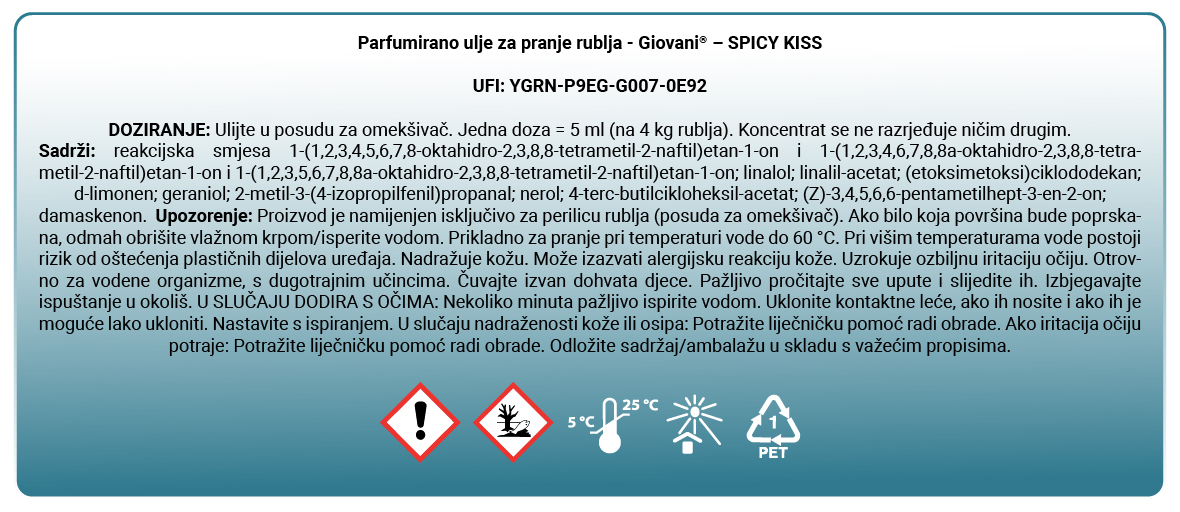 Parfumirano ulje za pranje rublja - Giovani® – SPICY KISS

UFI: YGRN-P9EG-G007-0E92

DOZIRANJE: Ulijte u posudu za omekšivač. Jedna doza = 5 ml (na 4 kg rublja). Koncentrat se ne razrjeđuje ničim drugim. Sadrži: reakcijska smjesa 1-(1,2,3,4,5,6,7,8-oktahidro-2,3,8,8-tetrametil-2-naftil)etan-1-on i 1-(1,2,3,4,6,7,8,8a-oktahidro-2,3,8,8-tetrametil-2-naftil)etan-1-on i 1-(1,2,3,5,6,7,8,8a-oktahidro-2,3,8,8-tetrametil-2-naftil)etan-1-on; linalol; linalil-acetat; (etoksimetoksi)ciklododekan; d-limonen; geraniol; 2-metil-3-(4-izopropilfenil)propanal; nerol; 4-terc-butilcikloheksil-acetat; (Z)-3,4,5,6,6-pentametilhept-3-en-2-on; damaskenon. Upozorenje: Proizvod je namijenjen isključivo za perilicu rublja (posuda za omekšivač). Ako bilo koja površina bude poprskana, odmah obrišite vlažnom krpom/isperite vodom. Prikladno za pranje pri temperaturi vode do 60 °C. Pri višim temperaturama vode postoji rizik od oštećenja plastičnih dijelova uređaja. Nadražuje kožu. Može izazvati alergijsku reakciju kože. Uzrokuje ozbiljnu iritaciju očiju. Otrovno za vodene organizme, s dugotrajnim učincima. Čuvajte izvan dohvata djece. Pažljivo pročitajte sve upute i slijedite ih. Izbjegavajte ispuštanje u okoliš. U SLUČAJU DODIRA S OČIMA: Nekoliko minuta pažljivo ispirite vodom. Uklonite kontaktne leće, ako ih nosite i ako ih je moguće lako ukloniti. Nastavite s ispiranjem. U slučaju nadraženosti kože ili osipa: Potražite liječničku pomoć radi obrade. Ako iritacija očiju potraje: Potražite liječničku pomoć radi obrade. Odložite sadržaj/ambalažu u skladu s važećim propisima.

5 °C 25 °C

1
PET